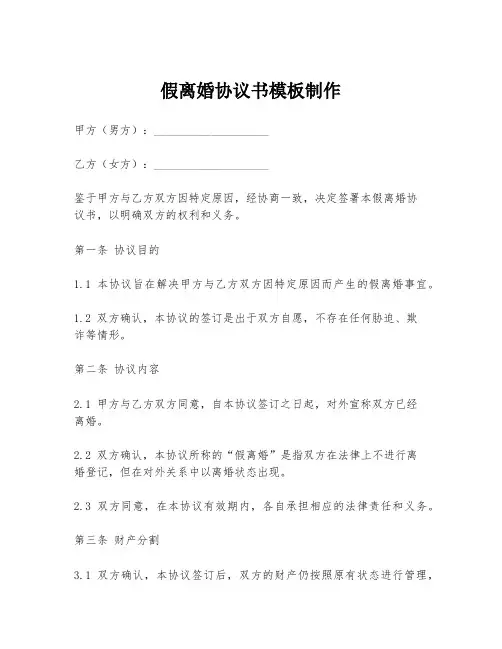 假离婚协议书模板制作

甲方（男方）：____________________

乙方（女方）：____________________

鉴于甲方与乙方双方因特定原因，经协商一致，决定签署本假离婚协议书，以明确双方的权利和义务。

第一条 协议目的

1.1 本协议旨在解决甲方与乙方双方因特定原因而产生的假离婚事宜。

1.2 双方确认，本协议的签订是出于双方自愿，不存在任何胁迫、欺诈等情形。

第二条 协议内容

2.1 甲方与乙方双方同意，自本协议签订之日起，对外宣称双方已经离婚。

2.2 双方确认，本协议所称的“假离婚”是指双方在法律上不进行离婚登记，但在对外关系中以离婚状态出现。

2.3 双方同意，在本协议有效期内，各自承担相应的法律责任和义务。

第三条 财产分割

3.1 双方确认，本协议签订后，双方的财产仍按照原有状态进行管理，